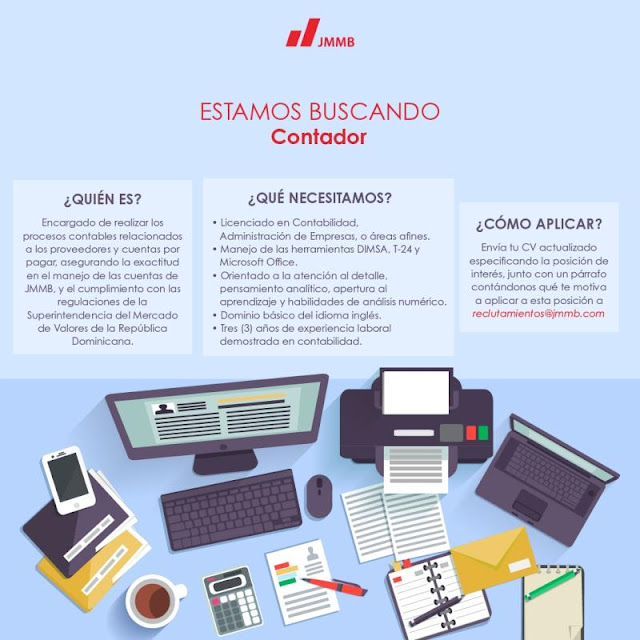 JMMB

ESTAMOS BUSCANDO
Contador

¿QUIÉN ES?

Encargado de realizar los procesos contables relacionados a los proveedores y cuentas por pagar, asegurando la exactitud en el manejo de las cuentas de JMMB, y el cumplimiento con las regulaciones de la Superintendencia del Mercado de Valores de la República Dominicana.

¿QUÉ NECESITAMOS?

• Licenciado en Contabilidad, Administración de Empresas, o áreas afines.
• Manejo de las herramientas DIMSA, T-24 y Microsoft Office.
• Orientado a la atención al detalle, pensamiento analítico, apertura al aprendizaje y habilidades de análisis numérico.
• Dominio básico del idioma inglés.
• Tres (3) años de experiencia laboral demostrada en contabilidad.

¿CÓMO APLICAR?

Envía tu CV actualizado especificando la posición de interés, junto con un párrafo contándonos qué te motiva a aplicar a esta posición a reclutamientos@jmmb.com